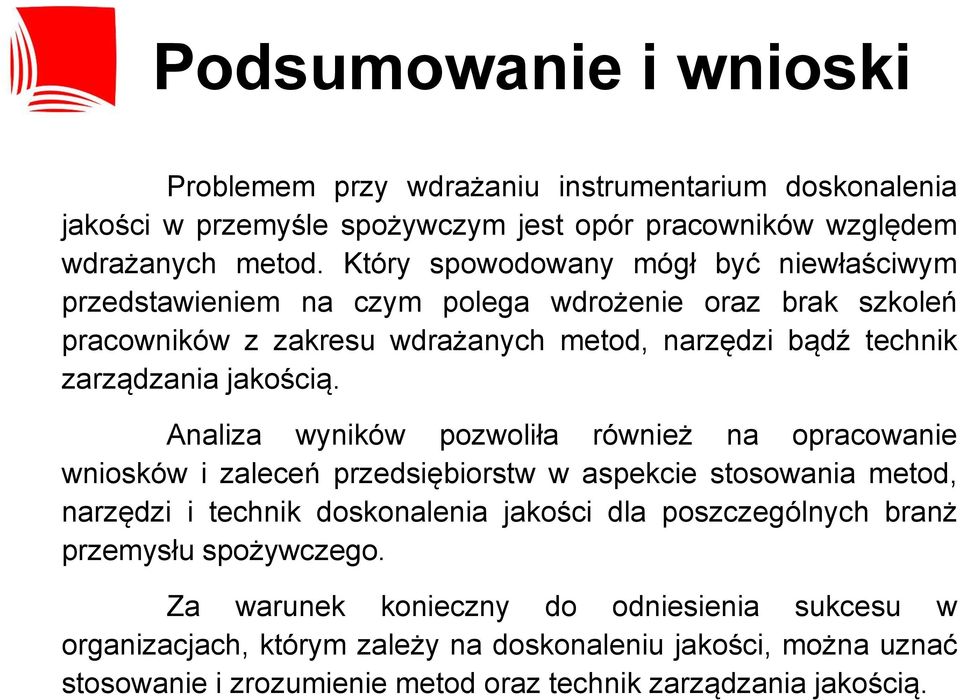 Podsumowanie i wnioski

Problemem przy wdrażaniu instrumentarium doskonalenia jakości w przemyśle spożywczym jest opór pracowników względem wdrażanych metod. Który spowodowany mógł być niewłaściwym przedstawieniem na czym polega wdrożenie oraz brak szkoleń pracowników z zakresu wdrażanych metod, narzędzi bądź technik zarządzania jakością.

Analiza wyników pozwoliła również na opracowanie wniosków i zaleceń przedsiębiorstw w aspekcie stosowania metod, narzędzi i technik doskonalenia jakości dla poszczególnych branż przemysłu spożywczego.

Za warunek konieczny do odniesienia sukcesu w organizacjach, którym zależy na doskonaleniu jakości, można uznać stosowanie i zrozumienie metod oraz technik zarządzania jakością.